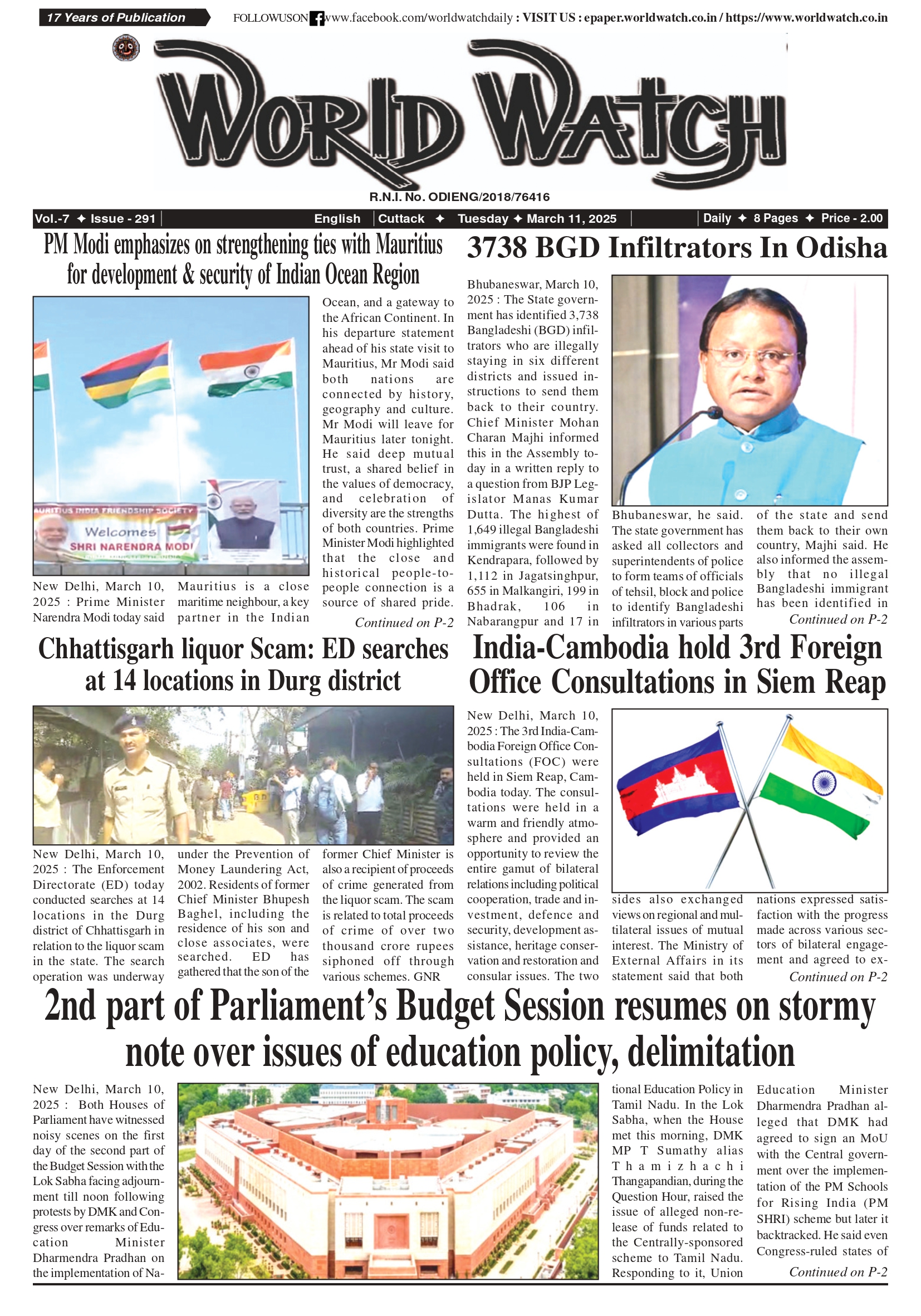 17 Years of Publication

FOLLOWUSON www.facebook.com/worldwatchdaily : VISIT US : epaper.worldwatch.co.in / https://www.worldwatch.co.in

WORLD WATCH

R.N.I. No. ODIENG/2018/76416

Vol.-7 ✦ Issue - 291 | English | Cuttack ✦ Tuesday ✦ March 11, 2025 | Daily ✦ 8 Pages ✦ Price - 2.00

PM Modi emphasizes on strengthening ties with Mauritius for development & security of Indian Ocean Region

AURITIUS INDIA FRIENDSHIP SOCIETY
Welcomes
SHRI NARENDRA MODI

New Delhi, March 10, 2025 : Prime Minister Narendra Modi today said Mauritius is a close maritime neighbour, a key partner in the Indian Ocean, and a gateway to the African Continent. In his departure statement ahead of his state visit to Mauritius, Mr Modi said both nations are connected by history, geography and culture. Mr Modi will leave for Mauritius later tonight. He said deep mutual trust, a shared belief in the values of democracy, and celebration of diversity are the strengths of both countries. Prime Minister Modi highlighted that the close and historical people-to-people connection is a source of shared pride.

Continued on P-2

3738 BGD Infiltrators In Odisha

Bhubaneswar, March 10, 2025 : The State government has identified 3,738 Bangladeshi (BGD) infiltrators who are illegally staying in six different districts and issued instructions to send them back to their country. Chief Minister Mohan Charan Majhi informed this in the Assembly today in a written reply to a question from BJP Legislator Manas Kumar Dutta. The highest of 1,649 illegal Bangladeshi immigrants were found in Kendrapara, followed by 1,112 in Jagatsinghpur, 655 in Malkangiri, 199 in Bhadrak, 106 in Nabarangpur and 17 in Bhubaneswar, he said. The state government has asked all collectors and superintendents of police to form teams of officials of tehsil, block and police to identify Bangladeshi infiltrators in various parts of the state and send them back to their own country, Majhi said. He also informed the assembly that no illegal Bangladeshi immigrant has been identified in

Continued on P-2

Chhattisgarh liquor Scam: ED searches at 14 locations in Durg district

New Delhi, March 10, 2025 : The Enforcement Directorate (ED) today conducted searches at 14 locations in the Durg district of Chhattisgarh in relation to the liquor scam in the state. The search operation was underway under the Prevention of Money Laundering Act, 2002. Residents of former Chief Minister Bhupesh Baghel, including the residence of his son and close associates, were searched. ED has gathered that the son of the former Chief Minister is also a recipient of proceeds of crime generated from the liquor scam. The scam is related to total proceeds of crime of over two thousand crore rupees siphoned off through various schemes. GNR

India-Cambodia hold 3rd Foreign Office Consultations in Siem Reap

New Delhi, March 10, 2025 : The 3rd India-Cambodia Foreign Office Consultations (FOC) were held in Siem Reap, Cambodia today. The consultations were held in a warm and friendly atmosphere and provided an opportunity to review the entire gamut of bilateral relations including political cooperation, trade and investment, defence and security, development assistance, heritage conservation and restoration and consular issues. The two sides also exchanged views on regional and multilateral issues of mutual interest. The Ministry of External Affairs in its statement said that both nations expressed satisfaction with the progress made across various sectors of bilateral engagement and agreed to ex-

Continued on P-2

2nd part of Parliament's Budget Session resumes on stormy note over issues of education policy, delimitation

New Delhi, March 10, 2025 : Both Houses of Parliament have witnessed noisy scenes on the first day of the second part of the Budget Session with the Lok Sabha facing adjournment till noon following protests by DMK and Congress over remarks of Education Minister Dharmendra Pradhan on the implementation of National Education Policy in Tamil Nadu. In the Lok Sabha, when the House met this morning, DMK MP T Sumathy alias Thamizhachi Thangapandian, during the Question Hour, raised the issue of alleged non-release of funds related to the Centrally-sponsored scheme to Tamil Nadu. Responding to it, Union Education Minister Dharmendra Pradhan alleged that DMK had agreed to sign an MoU with the Central government over the implementation of the PM Schools for Rising India (PM SHRI) scheme but later it backtracked. He said even Congress-ruled states of

Continued on P-2